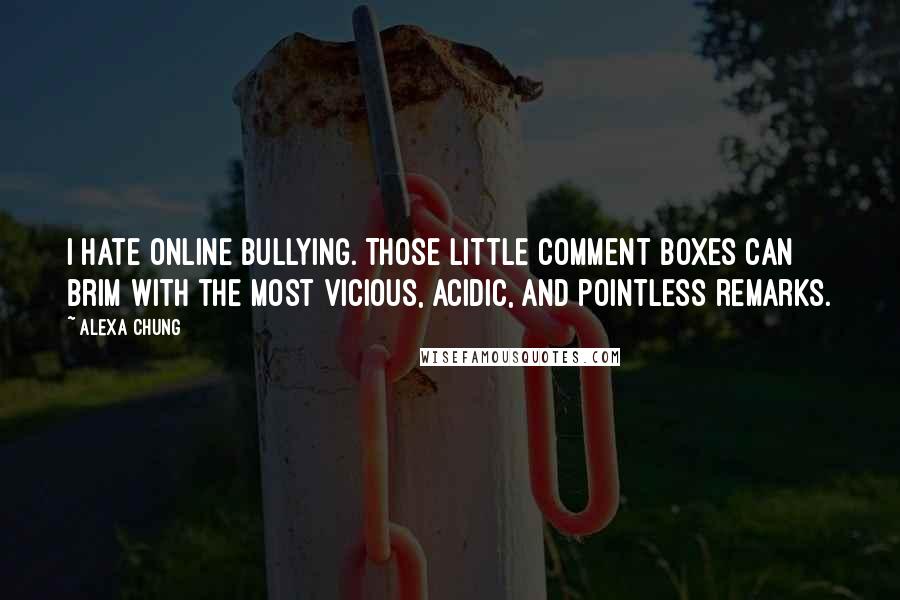 I HATE ONLINE BULLYING. THOSE LITTLE COMMENT BOXES CAN BRIM WITH THE MOST VICIOUS, ACIDIC, AND POINTLESS REMARKS.

~ ALEXA CHUNG

WISEFAMOUSQUOTES.COM